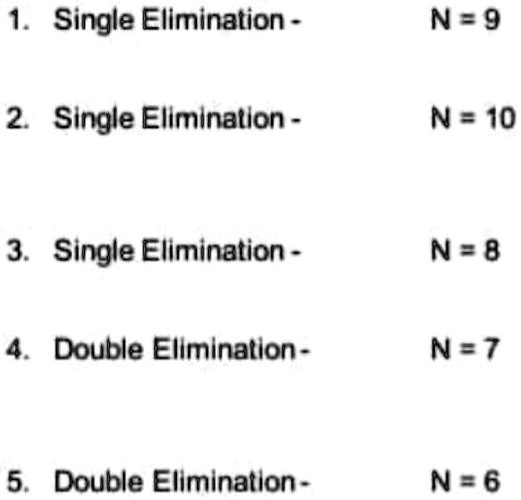 1. Single Elimination - N = 9

2. Single Elimination - N = 10

3. Single Elimination - N = 8

4. Double Elimination - N = 7

5. Double Elimination - N = 6